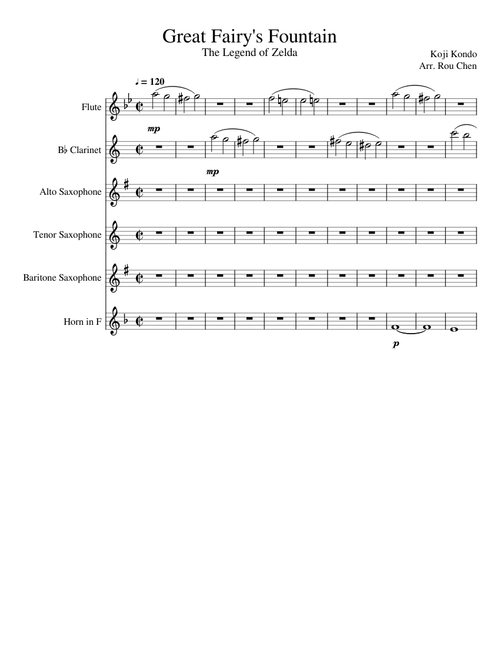 Great Fairy's Fountain
The Legend of Zelda

Koji Kondo
Arr. Rou Chen

♩ = 120

Flute
mp

B♭ Clarinet
mp

Alto Saxophone

Tenor Saxophone

Baritone Saxophone

Horn in F
p